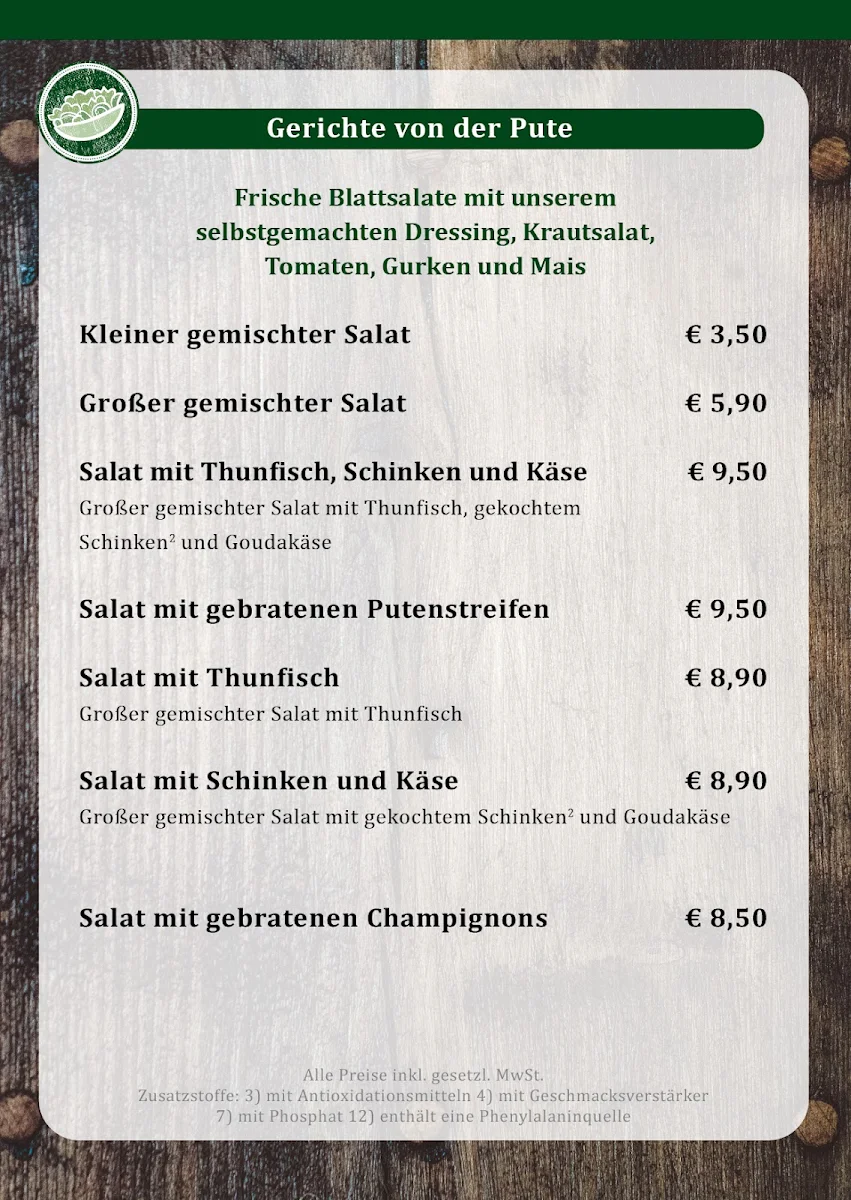 Gerichte von der Pute

Frische Blattsalate mit unserem selbstgemachten Dressing, Krautsalat, Tomaten, Gurken und Mais

Kleiner gemischter Salat € 3,50

Großer gemischter Salat € 5,90

Salat mit Thunfisch, Schinken und Käse € 9,50
Großer gemischter Salat mit Thunfisch, gekochtem Schinken$^2$ und Goudakäse

Salat mit gebratenen Putenstreifen € 9,50

Salat mit Thunfisch € 8,90
Großer gemischter Salat mit Thunfisch

Salat mit Schinken und Käse € 8,90
Großer gemischter Salat mit gekochtem Schinken$^2$ und Goudakäse

Salat mit gebratenen Champignons € 8,50

Alle Preise inkl. gesetzl. MwSt.
Zusatzstoffe: 3) mit Antioxidationsmitteln 4) mit Geschmacksverstärker 7) mit Phosphat 12) enthält eine Phenylalaninquelle